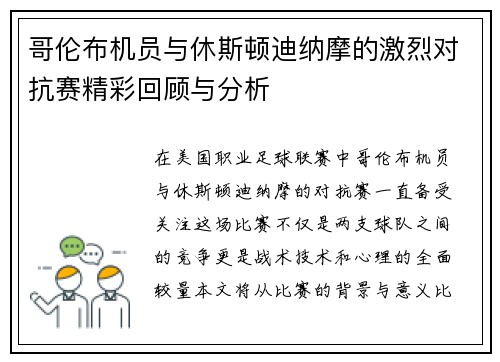 哥伦布机员与休斯顿迪纳摩的激烈对抗赛精彩回顾与分析

在美国职业足球联赛中哥伦布机员与休斯顿迪纳摩的对抗赛一直备受关注这场比赛不仅是两支球队之间的竞争更是战术技术和心理的全面较量本文将从比赛的背景与意义比